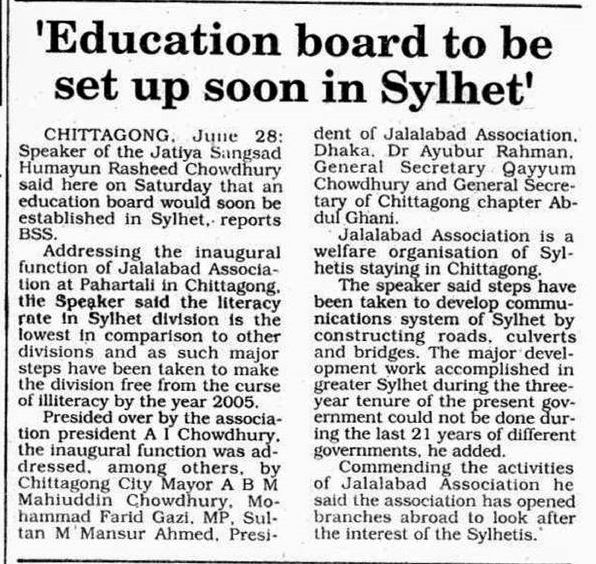 'Education board to be set up soon in Sylhet'

CHITTAGONG, June 28: Speaker of the Jatiya Sangsad Humayun Rasheed Chowdhury said here on Saturday that an education board would soon be established in Sylhet, reports BSS.

Addressing the inaugural function of Jalalabad Association at Pahartali in Chittagong, the Speaker said the literacy rate in Sylhet division is the lowest in comparison to other divisions and as such major steps have been taken to make the division free from the curse of illiteracy by the year 2005.

Presided over by the association president A I Chowdhury, the inaugural function was addressed, among others, by Chittagong City Mayor A B M Mahiuddin Chowdhury, Mohammad Farid Gazi, MP, Sultan M Mansur Ahmed, President of Jalalabad Association, Dhaka, Dr Ayubur Rahman, General Secretary Qayyum Chowdhury and General Secretary of Chittagong chapter Abdul Ghani.

Jalalabad Association is a welfare organisation of Sylhetis staying in Chittagong.

The speaker said steps have been taken to develop communications system of Sylhet by constructing roads, culverts and bridges. The major development work accomplished in greater Sylhet during the three-year tenure of the present government could not be done during the last 21 years of different governments, he added.

Commending the activities of Jalalabad Association he said the association has opened branches abroad to look after the interest of the Sylhetis.